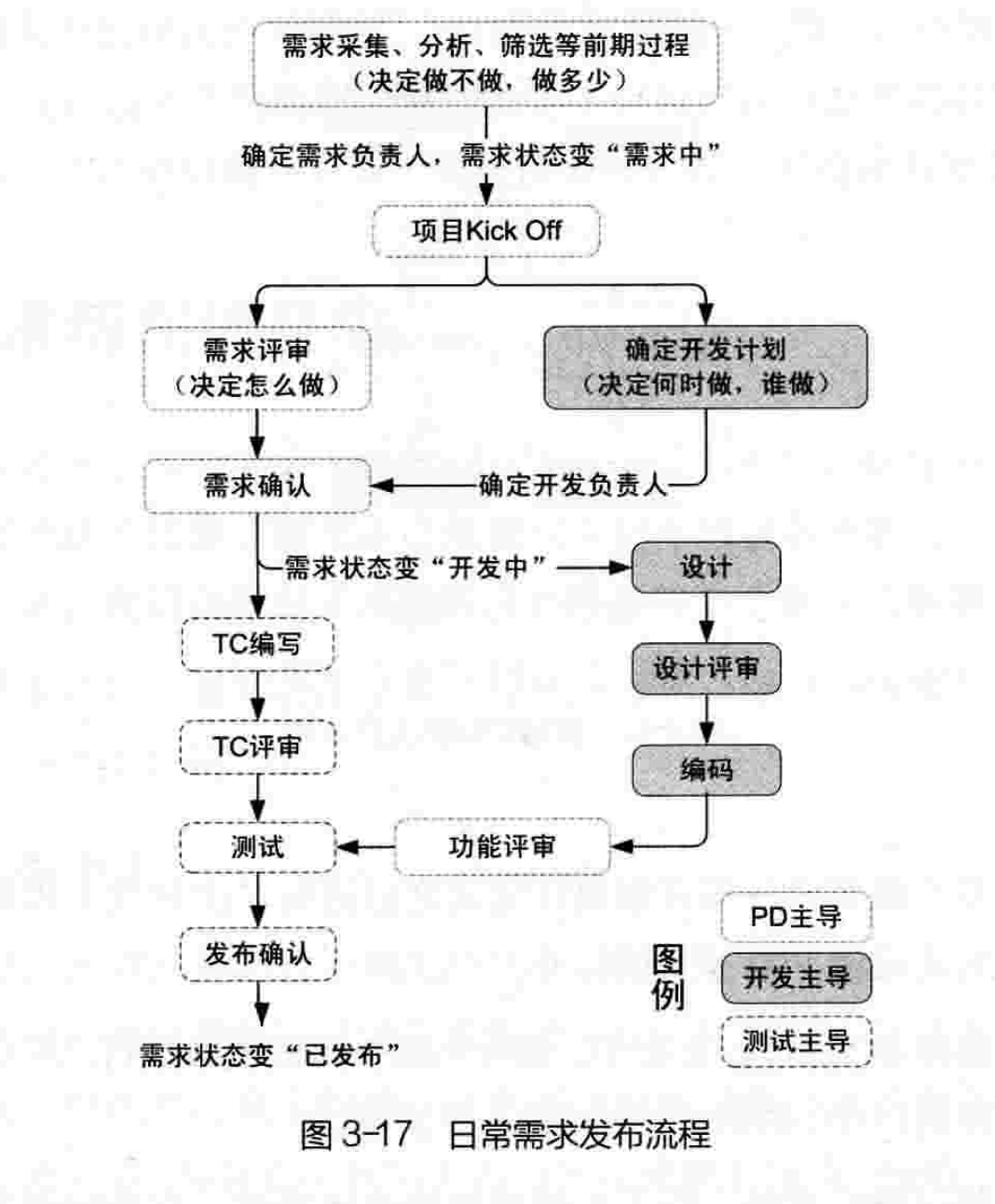 需求采集、分析、筛选等前期过程
（决定做不做，做多少）

确定需求负责人，需求状态变“需求中”

项目Kick Off

需求评审
（决定怎么做）

确定开发计划
（决定何时做，谁做）

需求确认

确定开发负责人

需求状态变“开发中”

设计

TC编写

设计评审

TC评审

编码

测试

功能评审

发布确认

需求状态变“已发布”

图例

PD主导

开发主导

测试主导

图 3-17 日常需求发布流程